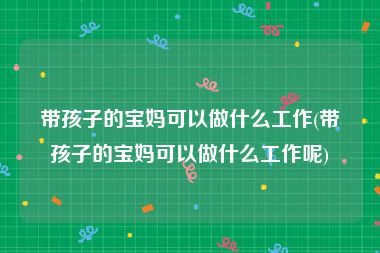 带孩子的宝妈可以做什么工作(带孩子的宝妈可以做什么工作呢)